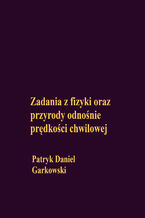 Zadania z fizyki oraz przyrody odnośnie prędkości chwilowej

Patryk Daniel Garkowski